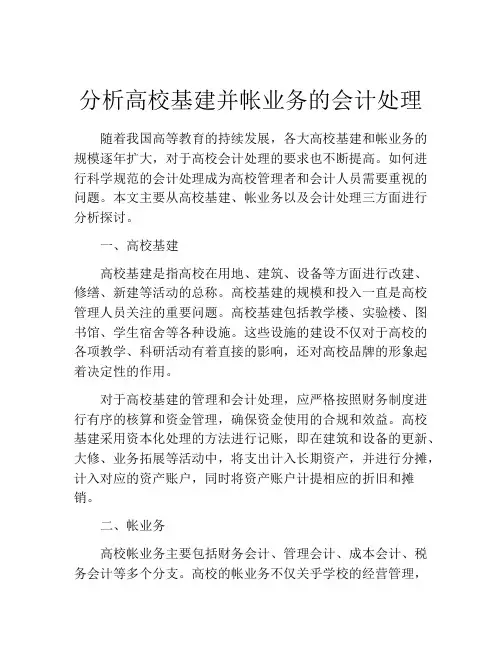 分析高校基建并帐业务的会计处理

随着我国高等教育的持续发展，各大高校基建和帐业务的规模逐年扩大，对于高校会计处理的要求也不断提高。如何进行科学规范的会计处理成为高校管理者和会计人员需要重视的问题。本文主要从高校基建、帐业务以及会计处理三方面进行分析探讨。

一、高校基建

高校基建是指高校在用地、建筑、设备等方面进行改建、修缮、新建等活动的总称。高校基建的规模和投入一直是高校管理人员关注的重要问题。高校基建包括教学楼、实验楼、图书馆、学生宿舍等各种设施。这些设施的建设不仅对于高校的各项教学、科研活动有着直接的影响，还对高校品牌的形象起着决定性的作用。

对于高校基建的管理和会计处理，应严格按照财务制度进行有序的核算和资金管理，确保资金使用的合规和效益。高校基建采用资本化处理的方法进行记账，即在建筑和设备的更新、大修、业务拓展等活动中，将支出计入长期资产，并进行分摊，计入对应的资产账户，同时将资产账户计提相应的折旧和摊销。

二、帐业务

高校帐业务主要包括财务会计、管理会计、成本会计、税务会计等多个分支。高校的帐业务不仅关乎学校的经营管理，